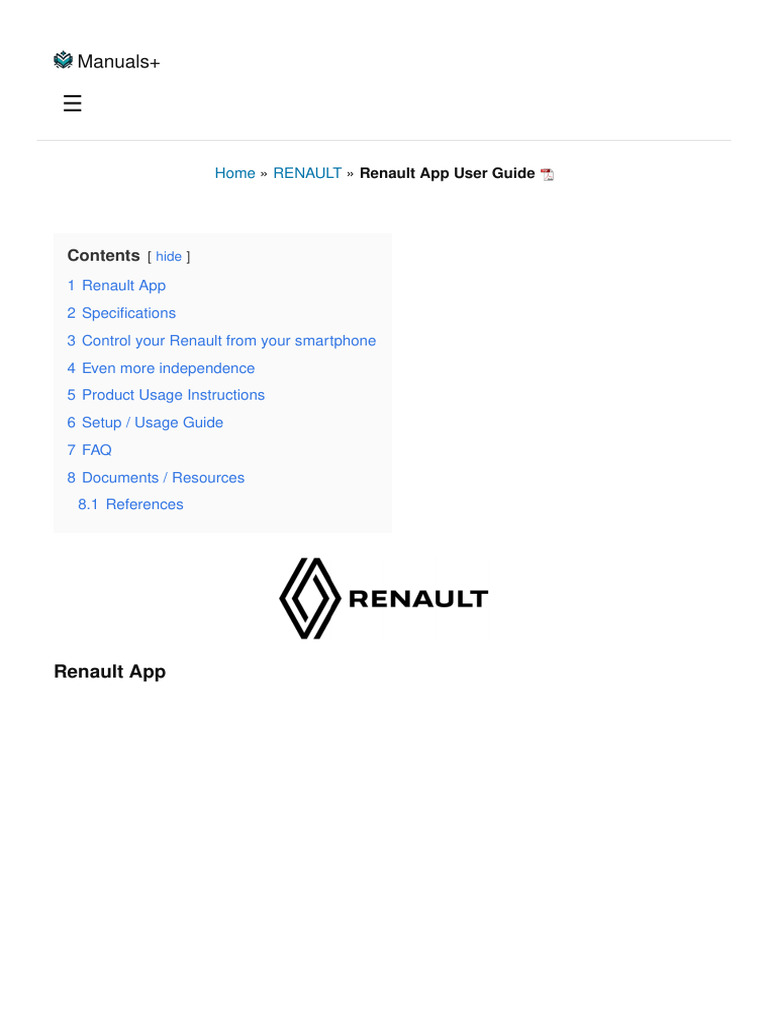 Manuals+

☰

Home » RENAULT » Renault App User Guide

Contents [ hide ]

1 Renault App
2 Specifications
3 Control your Renault from your smartphone
4 Even more independence
5 Product Usage Instructions
6 Setup / Usage Guide
7 FAQ
8 Documents / Resources
8.1 References

RENAULT

Renault App